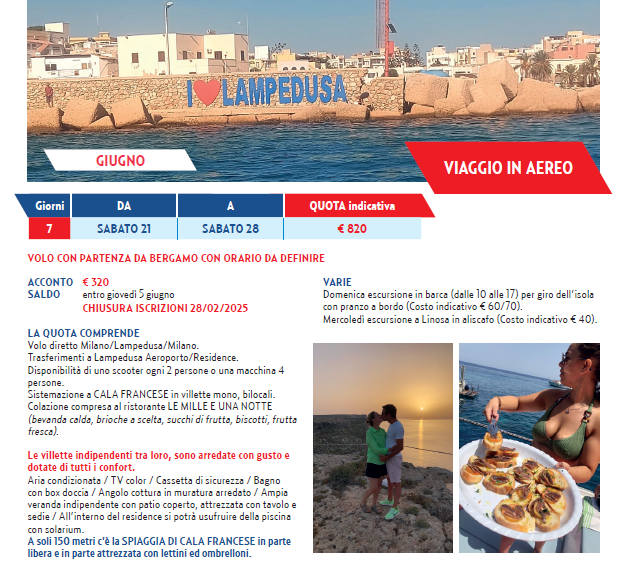 I ♥ LAMPEDUSA

GIUGNO

VIAGGIO IN AEREO

| Giorni | DA | A | QUOTA indicativa |
|---|---|---|---|
| 7 | SABATO 21 | SABATO 28 | € 820 |

VOLO CON PARTENZA DA BERGAMO CON ORARIO DA DEFINIRE

ACCONTO € 320
SALDO entro giovedì 5 giugno
CHIUSURA ISCRIZIONI 28/02/2025

LA QUOTA COMPRENDE
Volo diretto Milano/Lampedusa/Milano.
Trasferimenti a Lampedusa Aeroporto/Residence.
Disponibilità di uno scooter ogni 2 persone o una macchina 4 persone.
Sistemazione a CALA FRANCESE in villette mono, bilocali.
Colazione compresa al ristorante LE MILLE E UNA NOTTE (bevanda calda, brioche a scelta, succhi di frutta, biscotti, frutta fresca).

Le villette indipendenti tra loro, sono arredate con gusto e dotate di tutti i confort.
Aria condizionata / TV color / Cassetta di sicurezza / Bagno con box doccia / Angolo cottura in muratura arredato / Ampia veranda indipendente con patio coperto, attrezzata con tavolo e sedie / All'interno del residence si potrà usufruire della piscina con solarium.
A soli 150 metri c'è la SPIAGGIA DI CALA FRANCESE in parte libera e in parte attrezzata con lettini ed ombrelloni.

VARIE
Domenica escursione in barca (dalle 10 alle 17) per giro dell'isola con pranzo a bordo (Costo indicativo € 60/70).
Mercoledì escursione a Linosa in aliscafo (Costo indicativo € 40).